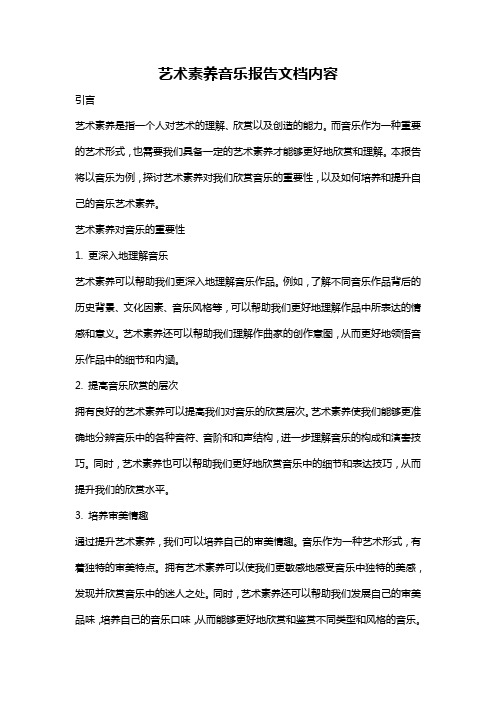 艺术素养音乐报告文档内容

引言

艺术素养是指一个人对艺术的理解、欣赏以及创造的能力。而音乐作为一种重要的艺术形式，也需要我们具备一定的艺术素养才能够更好地欣赏和理解。本报告将以音乐为例，探讨艺术素养对我们欣赏音乐的重要性，以及如何培养和提升自己的音乐艺术素养。

艺术素养对音乐的重要性

1. 更深入地理解音乐

艺术素养可以帮助我们更深入地理解音乐作品。例如，了解不同音乐作品背后的历史背景、文化因素、音乐风格等，可以帮助我们更好地理解作品中所表达的情感和意义。艺术素养还可以帮助我们理解作曲家的创作意图，从而更好地领悟音乐作品中的细节和内涵。

2. 提高音乐欣赏的层次

拥有良好的艺术素养可以提高我们对音乐的欣赏层次。艺术素养使我们能够更准确地分辨音乐中的各种音符、音阶和和声结构，进一步理解音乐的构成和演奏技巧。同时，艺术素养也可以帮助我们更好地欣赏音乐中的细节和表达技巧，从而提升我们的欣赏水平。

3. 培养审美情趣

通过提升艺术素养，我们可以培养自己的审美情趣。音乐作为一种艺术形式，有着独特的审美特点。拥有艺术素养可以使我们更敏感地感受音乐中独特的美感，发现并欣赏音乐中的迷人之处。同时，艺术素养还可以帮助我们发展自己的审美品味，培养自己的音乐口味，从而能够更好地欣赏和鉴赏不同类型和风格的音乐。